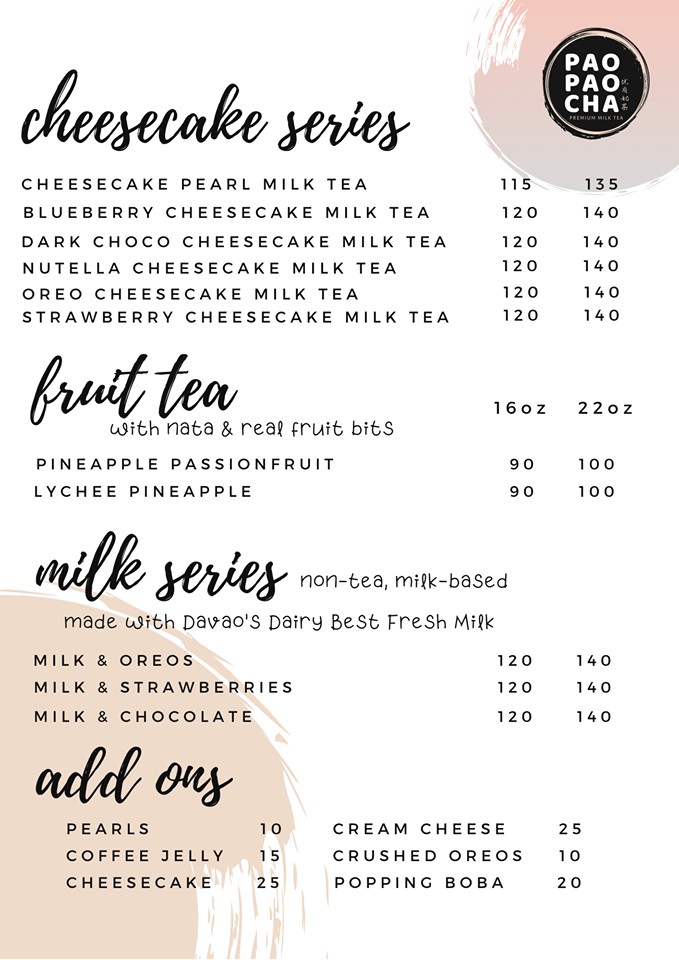 PAO PAO CHA
PREMIUM MILK TEA

cheesecake series

| | | |
|---|---|---|
| CHEESECAKE PEARL MILK TEA | 115 | 135 |
| BLUEBERRY CHEESECAKE MILK TEA | 120 | 140 |
| DARK CHOCO CHEESECAKE MILK TEA | 120 | 140 |
| NUTELLA CHEESECAKE MILK TEA | 120 | 140 |
| OREO CHEESECAKE MILK TEA | 120 | 140 |
| STRAWBERRY CHEESECAKE MILK TEA | 120 | 140 |

fruit tea
with nata & real fruit bits

| | 16oz | 22oz |
|---|---|---|
| PINEAPPLE PASSIONFRUIT | 90 | 100 |
| LYCHEE PINEAPPLE | 90 | 100 |

milk series non-tea, milk-based
made with Davao's Dairy Best Fresh Milk

| | | |
|---|---|---|
| MILK & OREOS | 120 | 140 |
| MILK & STRAWBERRIES | 120 | 140 |
| MILK & CHOCOLATE | 120 | 140 |

add ons

| | | | |
|---|---|---|---|
| PEARLS | 10 | CREAM CHEESE | 25 |
| COFFEE JELLY | 15 | CRUSHED OREOS | 10 |
| CHEESECAKE | 25 | POPPING BOBA | 20 |